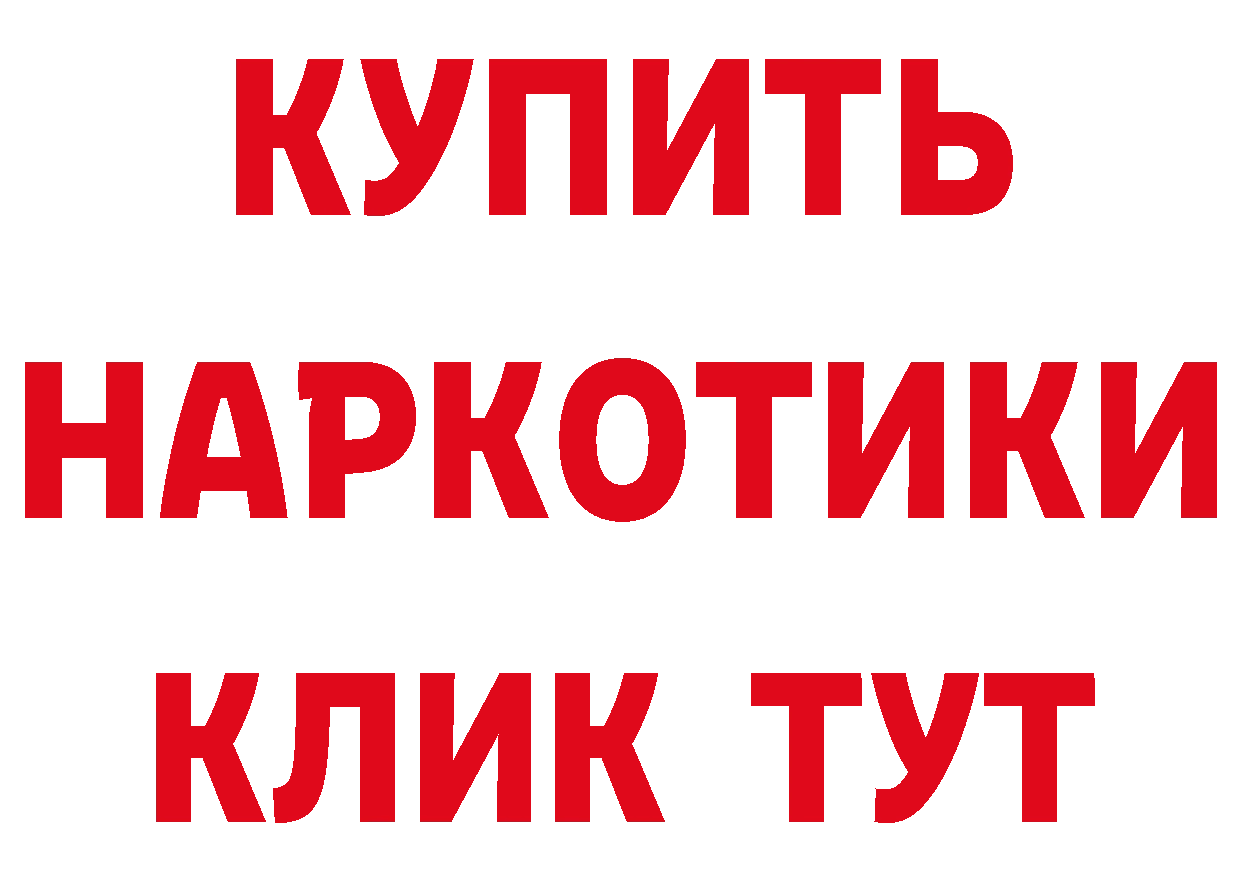 КУПИТЬ НАРКОТИКИ КЛИК ТУТ